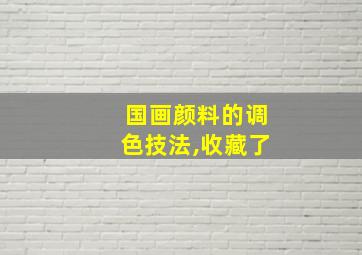 国画颜料的调色技法,收藏了